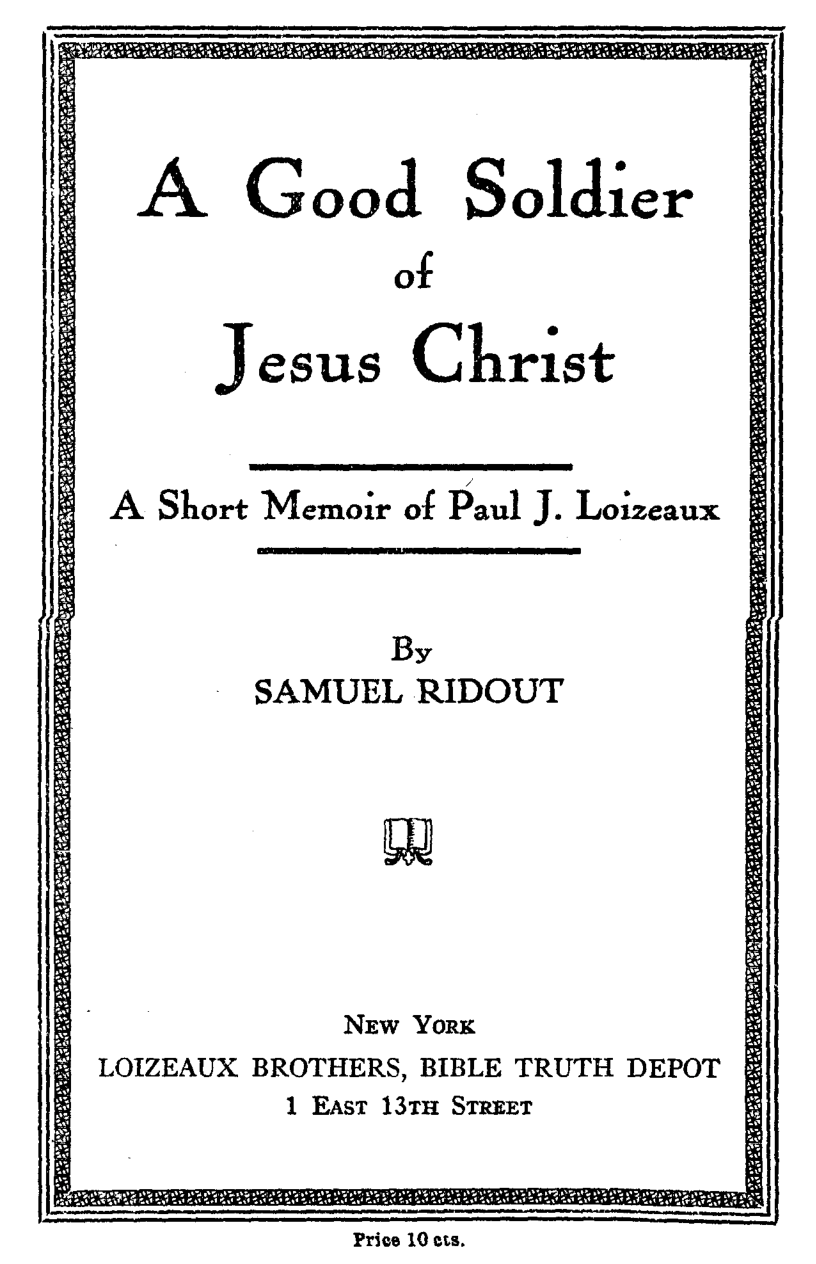 A Good Soldier
of
Jesus Christ

A Short Memoir of Paul J. Loizeaux

By
SAMUEL RIDOUT

NEW YORK
LOIZEAUX BROTHERS, BIBLE TRUTH DEPOT
1 EAST 13TH STREET

Price 10 cts.